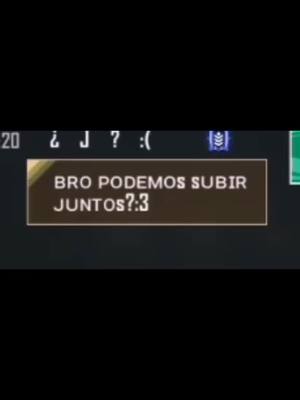 20 ¿ J ? :(

BRO PODEMOS SUBIR JUNTOS?:3